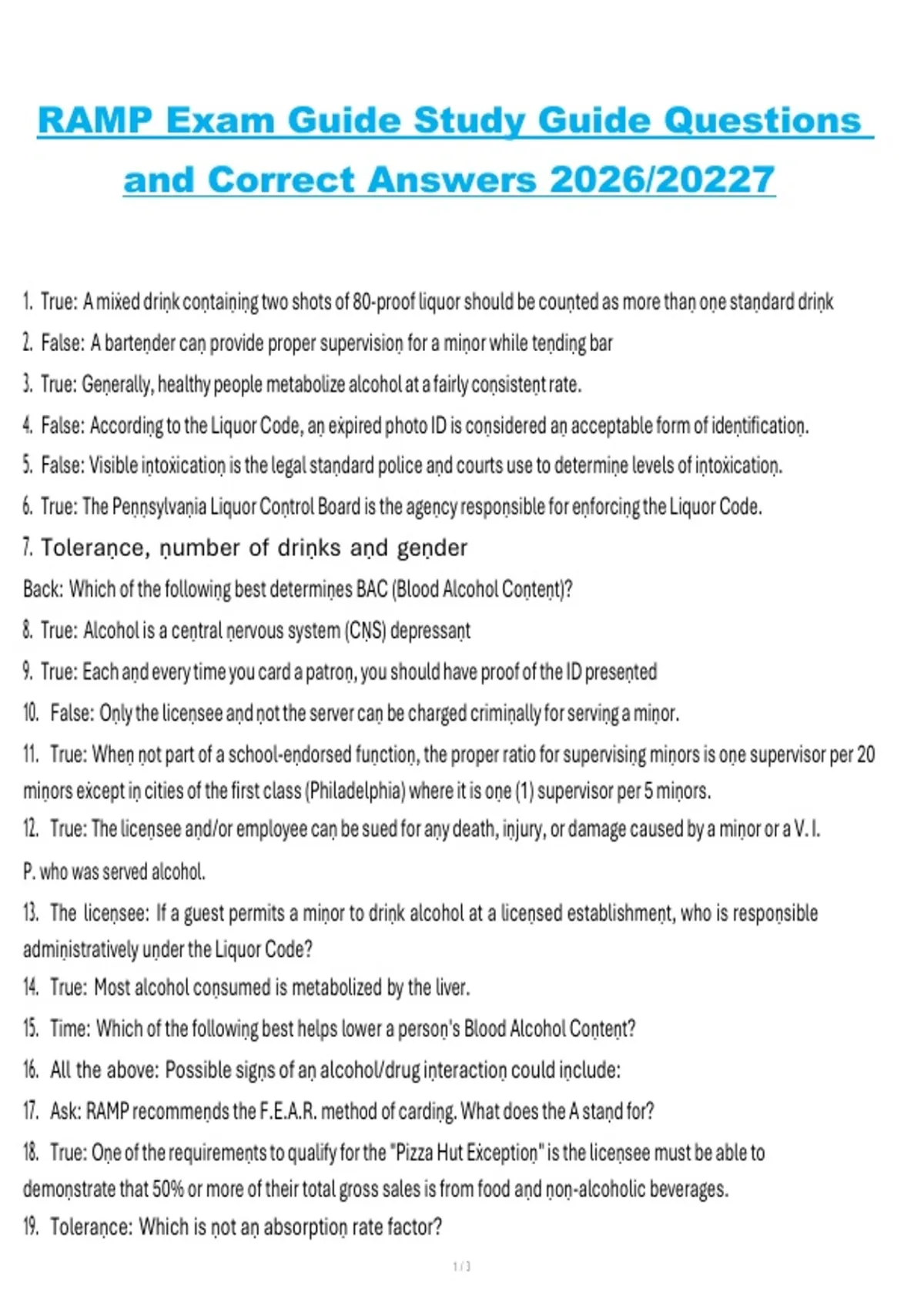 RAMP Exam Guide Study Guide Questions and Correct Answers 2026/20227

1. True: A mixed drink containing two shots of 80-proof liquor should be counted as more than one standard drink
2. False: A bartender can provide proper supervision for a minor while tending bar
3. True: Generally, healthy people metabolize alcohol at a fairly consistent rate.
4. False: According to the Liquor Code, an expired photo ID is considered an acceptable form of identification.
5. False: Visible intoxication is the legal standard police and courts use to determine levels of intoxication.
6. True: The Pennsylvania Liquor Control Board is the agency responsible for enforcing the Liquor Code.
7. Tolerance, number of drinks and gender
Back: Which of the following best determines BAC (Blood Alcohol Content)?
8. True: Alcohol is a central nervous system (CNS) depressant
9. True: Each and every time you card a patron, you should have proof of the ID presented
10. False: Only the licensee and not the server can be charged criminally for serving a minor.
11. True: When not part of a school-endorsed function, the proper ratio for supervising minors is one supervisor per 20 minors except in cities of the first class (Philadelphia) where it is one (1) supervisor per 5 minors.
12. True: The licensee and/or employee can be sued for any death, injury, or damage caused by a minor or a V. I.
P. who was served alcohol.
13. The licensee: If a guest permits a minor to drink alcohol at a licensed establishment, who is responsible administratively under the Liquor Code?
14. True: Most alcohol consumed is metabolized by the liver.
15. Time: Which of the following best helps lower a person's Blood Alcohol Content?
16. All the above: Possible signs of an alcohol/drug interaction could include:
17. Ask: RAMP recommends the F.E.A.R. method of carding. What does the A stand for?
18. True: One of the requirements to qualify for the "Pizza Hut Exception" is the licensee must be able to demonstrate that 50% or more of their total gross sales is from food and non-alcoholic beverages.
19. Tolerance: Which is not an absorption rate factor?

1 / 3